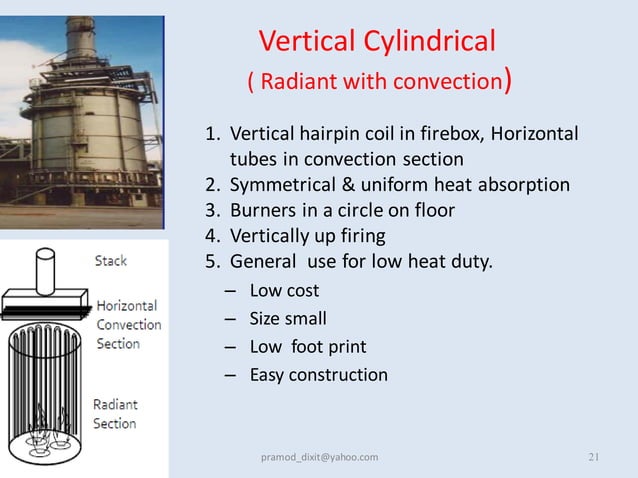 Vertical Cylindrical
( Radiant with convection)

1. Vertical hairpin coil in firebox, Horizontal tubes in convection section
2. Symmetrical & uniform heat absorption
3. Burners in a circle on floor
4. Vertically up firing
5. General use for low heat duty.
– Low cost
– Size small
– Low foot print
– Easy construction

Stack

Horizontal Convection Section

Radiant Section

pramod_dixit@yahoo.com

21